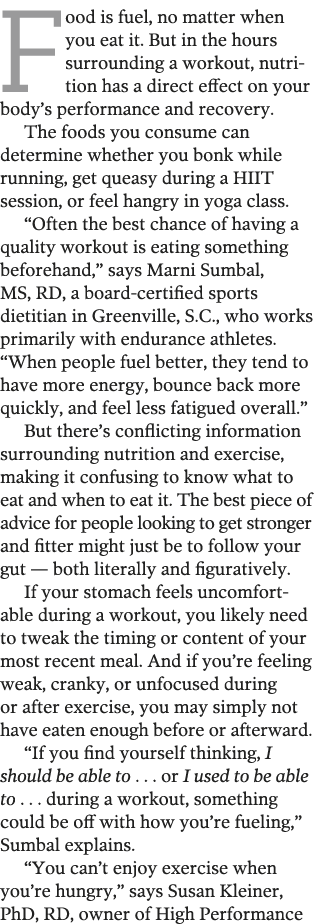 Food is fuel, no matter when you eat it. But in the hours surrounding a workout, nutrition has a direct effect on your body's performance and recovery.

The foods you consume can determine whether you bonk while running, get queasy during a HIIT session, or feel hangry in yoga class.

"Often the best chance of having a quality workout is eating something beforehand," says Marni Sumbal, MS, RD, a board-certified sports dietitian in Greenville, S.C., who works primarily with endurance athletes. "When people fuel better, they tend to have more energy, bounce back more quickly, and feel less fatigued overall."

But there's conflicting information surrounding nutrition and exercise, making it confusing to know what to eat and when to eat it. The best piece of advice for people looking to get stronger and fitter might just be to follow your gut — both literally and figuratively.

If your stomach feels uncomfortable during a workout, you likely need to tweak the timing or content of your most recent meal. And if you're feeling weak, cranky, or unfocused during or after exercise, you may simply not have eaten enough before or afterward.

"If you find yourself thinking, I should be able to . . . or I used to be able to . . . during a workout, something could be off with how you're fueling," Sumbal explains.

"You can't enjoy exercise when you're hungry," says Susan Kleiner, PhD, RD, owner of High Performance